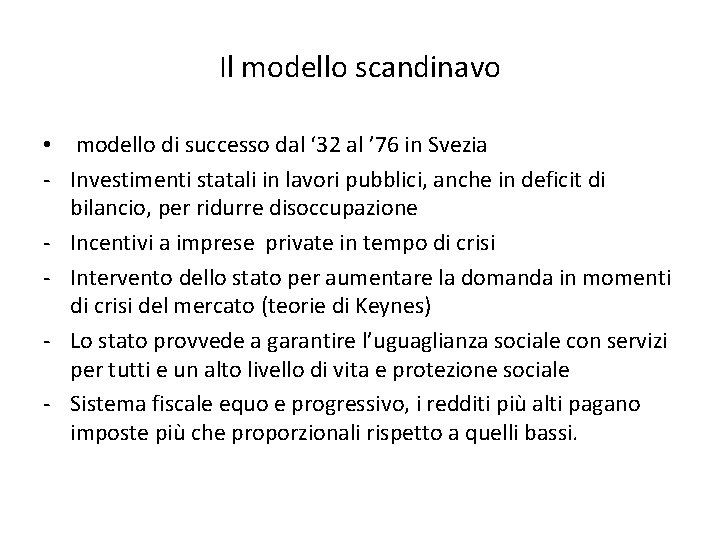 Il modello scandinavo

• modello di successo dal ‘32 al ’76 in Svezia

- Investimenti statali in lavori pubblici, anche in deficit di bilancio, per ridurre disoccupazione

- Incentivi a imprese private in tempo di crisi

- Intervento dello stato per aumentare la domanda in momenti di crisi del mercato (teorie di Keynes)

- Lo stato provvede a garantire l’uguaglianza sociale con servizi per tutti e un alto livello di vita e protezione sociale

- Sistema fiscale equo e progressivo, i redditi più alti pagano imposte più che proporzionali rispetto a quelli bassi.